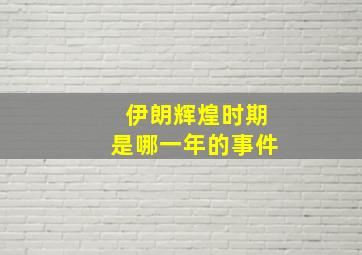 伊朗辉煌时期
是哪一年的事件